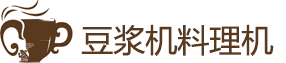 豆浆机料理机